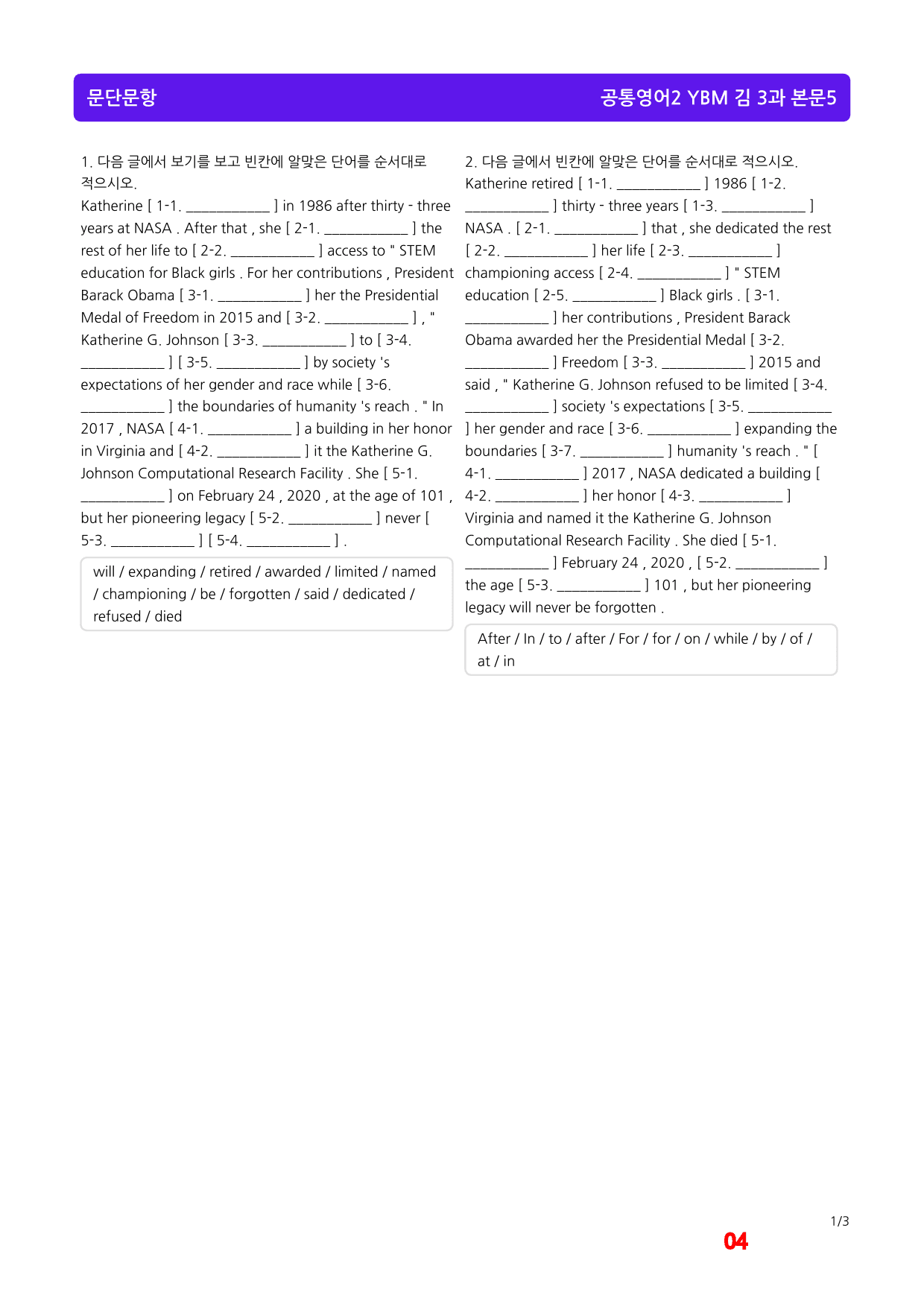 문단문항

공통영어2 YBM 김 3과 본문5

1. 다음 글에서 보기를 보고 빈칸에 알맞은 단어를 순서대로 적으시오.

Katherine [ 1-1. ____ ] in 1986 after thirty - three years at NASA . After that , she [ 2-1. ____ ] the rest of her life to [ 2-2. ____ ] access to " STEM education for Black girls . For her contributions , President Barack Obama [ 3-1. ____ ] her the Presidential Medal of Freedom in 2015 and [ 3-2. ____ ] , " Katherine G. Johnson [ 3-3. ____ ] to [ 3-4. ____ ] [ 3-5. ____ ] by society 's expectations of her gender and race while [ 3-6. ____ ] the boundaries of humanity 's reach . " In 2017 , NASA [ 4-1. ____ ] a building in her honor in Virginia and [ 4-2. ____ ] it the Katherine G. Johnson Computational Research Facility . She [ 5-1. ____ ] on February 24 , 2020 , at the age of 101 , but her pioneering legacy [ 5-2. ____ ] never [ 5-3. ____ ] [ 5-4. ____ ] .

will / expanding / retired / awarded / limited / named / championing / be / forgotten / said / dedicated / refused / died

2. 다음 글에서 빈칸에 알맞은 단어를 순서대로 적으시오.

Katherine retired [ 1-1. ____ ] 1986 [ 1-2. ____ ] thirty - three years [ 1-3. ____ ] NASA . [ 2-1. ____ ] that , she dedicated the rest [ 2-2. ____ ] her life [ 2-3. ____ ] championing access [ 2-4. ____ ] " STEM education [ 2-5. ____ ] Black girls . [ 3-1. ____ ] her contributions , President Barack Obama awarded her the Presidential Medal [ 3-2. ____ ] Freedom [ 3-3. ____ ] 2015 and said , " Katherine G. Johnson refused to be limited [ 3-4. ____ ] society 's expectations [ 3-5. ____ ] her gender and race [ 3-6. ____ ] expanding the boundaries [ 3-7. ____ ] humanity 's reach . " [ 4-1. ____ ] 2017 , NASA dedicated a building [ 4-2. ____ ] her honor [ 4-3. ____ ] Virginia and named it the Katherine G. Johnson Computational Research Facility . She died [ 5-1. ____ ] February 24 , 2020 , [ 5-2. ____ ] the age [ 5-3. ____ ] 101 , but her pioneering legacy will never be forgotten .

After / In / to / after / For / for / on / while / by / of / at / in

1/3

04